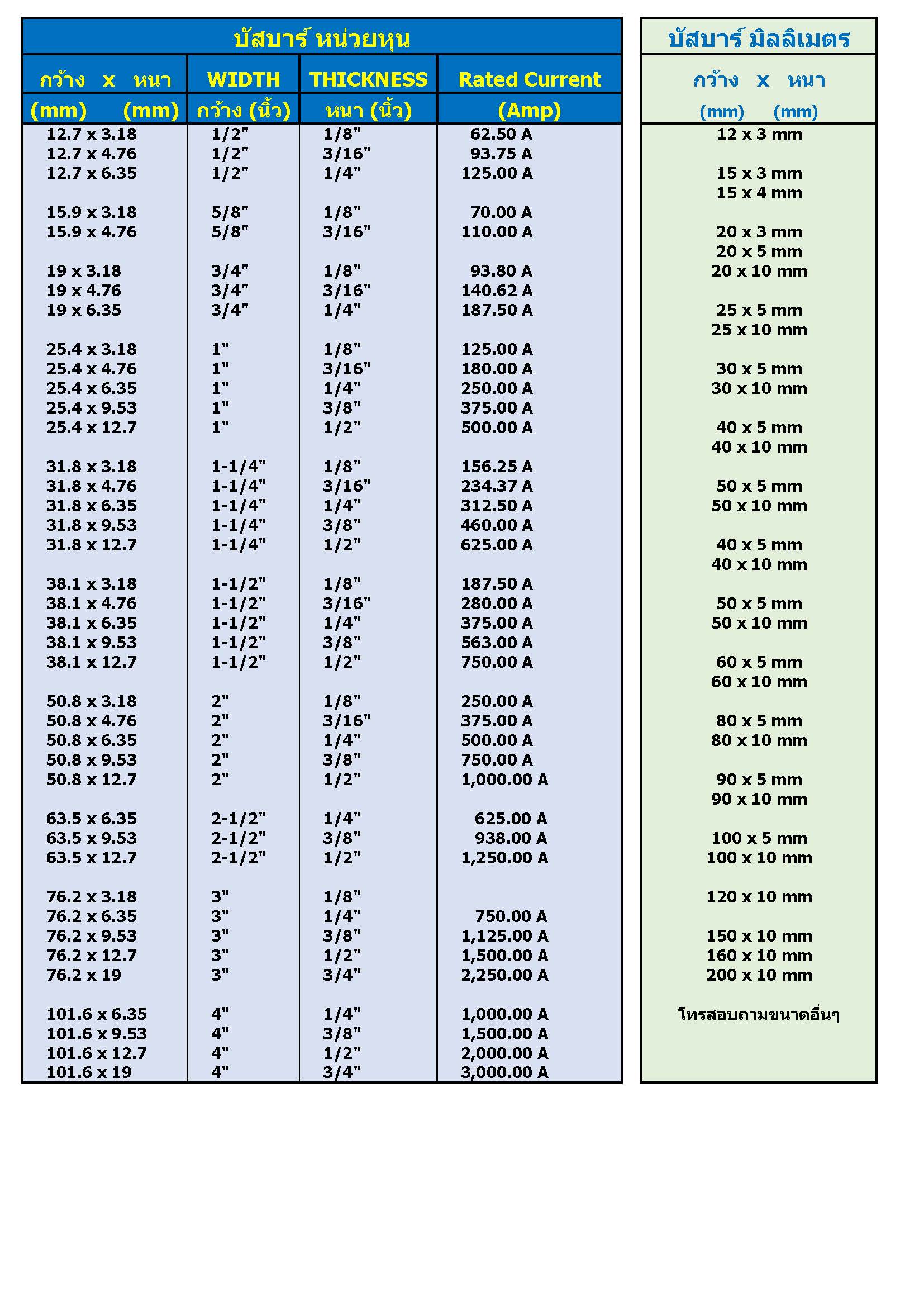 บัสบาร์ หน่วยหุน

| กว้าง x หนา (mm) (mm) | WIDTH กว้าง (นิ้ว) | THICKNESS หนา (นิ้ว) | Rated Current (Amp) |
|---|---|---|---|
| 12.7 x 3.18 | 1/2" | 1/8" | 62.50 A |
| 12.7 x 4.76 | 1/2" | 3/16" | 93.75 A |
| 12.7 x 6.35 | 1/2" | 1/4" | 125.00 A |
| 15.9 x 3.18 | 5/8" | 1/8" | 70.00 A |
| 15.9 x 4.76 | 5/8" | 3/16" | 110.00 A |
| 19 x 3.18 | 3/4" | 1/8" | 93.80 A |
| 19 x 4.76 | 3/4" | 3/16" | 140.62 A |
| 19 x 6.35 | 3/4" | 1/4" | 187.50 A |
| 25.4 x 3.18 | 1" | 1/8" | 125.00 A |
| 25.4 x 4.76 | 1" | 3/16" | 180.00 A |
| 25.4 x 6.35 | 1" | 1/4" | 250.00 A |
| 25.4 x 9.53 | 1" | 3/8" | 375.00 A |
| 25.4 x 12.7 | 1" | 1/2" | 500.00 A |
| 31.8 x 3.18 | 1-1/4" | 1/8" | 156.25 A |
| 31.8 x 4.76 | 1-1/4" | 3/16" | 234.37 A |
| 31.8 x 6.35 | 1-1/4" | 1/4" | 312.50 A |
| 31.8 x 9.53 | 1-1/4" | 3/8" | 460.00 A |
| 31.8 x 12.7 | 1-1/4" | 1/2" | 625.00 A |
| 38.1 x 3.18 | 1-1/2" | 1/8" | 187.50 A |
| 38.1 x 4.76 | 1-1/2" | 3/16" | 280.00 A |
| 38.1 x 6.35 | 1-1/2" | 1/4" | 375.00 A |
| 38.1 x 9.53 | 1-1/2" | 3/8" | 563.00 A |
| 38.1 x 12.7 | 1-1/2" | 1/2" | 750.00 A |
| 50.8 x 3.18 | 2" | 1/8" | 250.00 A |
| 50.8 x 4.76 | 2" | 3/16" | 375.00 A |
| 50.8 x 6.35 | 2" | 1/4" | 500.00 A |
| 50.8 x 9.53 | 2" | 3/8" | 750.00 A |
| 50.8 x 12.7 | 2" | 1/2" | 1,000.00 A |
| 63.5 x 6.35 | 2-1/2" | 1/4" | 625.00 A |
| 63.5 x 9.53 | 2-1/2" | 3/8" | 938.00 A |
| 63.5 x 12.7 | 2-1/2" | 1/2" | 1,250.00 A |
| 76.2 x 3.18 | 3" | 1/8" | |
| 76.2 x 6.35 | 3" | 1/4" | 750.00 A |
| 76.2 x 9.53 | 3" | 3/8" | 1,125.00 A |
| 76.2 x 12.7 | 3" | 1/2" | 1,500.00 A |
| 76.2 x 19 | 3" | 3/4" | 2,250.00 A |
| 101.6 x 6.35 | 4" | 1/4" | 1,000.00 A |
| 101.6 x 9.53 | 4" | 3/8" | 1,500.00 A |
| 101.6 x 12.7 | 4" | 1/2" | 2,000.00 A |
| 101.6 x 19 | 4" | 3/4" | 3,000.00 A |

บัสบาร์ มิลลิเมตร

กว้าง x หนา
(mm) (mm)

12 x 3 mm
15 x 3 mm
15 x 4 mm
20 x 3 mm
20 x 5 mm
20 x 10 mm
25 x 5 mm
25 x 10 mm
30 x 5 mm
30 x 10 mm
40 x 5 mm
40 x 10 mm
50 x 5 mm
50 x 10 mm
40 x 5 mm
40 x 10 mm
50 x 5 mm
50 x 10 mm
60 x 5 mm
60 x 10 mm
80 x 5 mm
80 x 10 mm
90 x 5 mm
90 x 10 mm
100 x 5 mm
100 x 10 mm
120 x 10 mm
150 x 10 mm
160 x 10 mm
200 x 10 mm
โทรสอบถามขนาดอื่นๆ